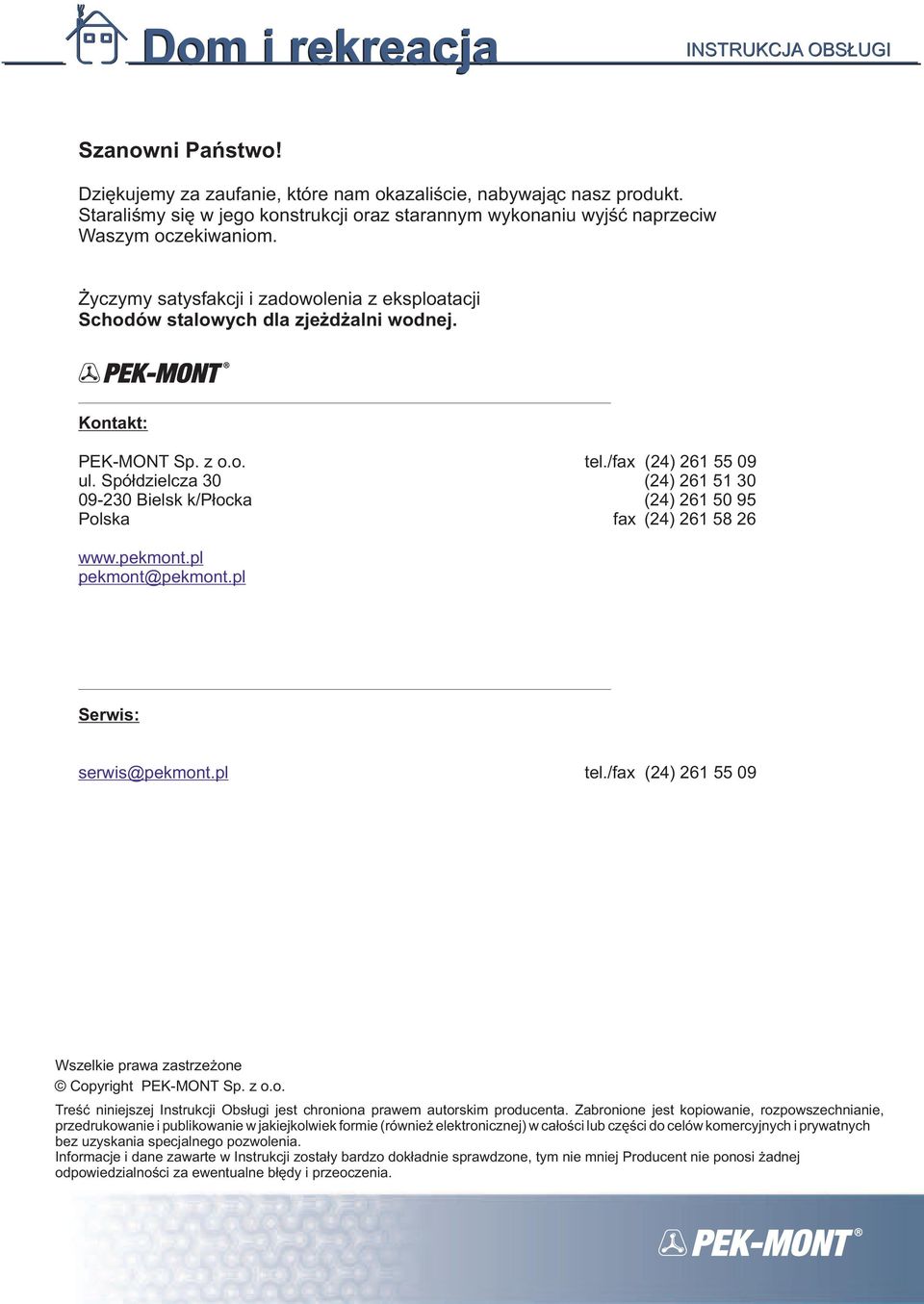 Dom i rekreacja

INSTRUKCJA OBSŁUGI

Szanowni Państwo!

Dziękujemy za zaufanie, które nam okazaliście, nabywając nasz produkt. Staraliśmy się w jego konstrukcji oraz starannym wykonaniu wyjść naprzeciw Waszym oczekiwaniom.

Życzymy satysfakcji i zadowolenia z eksploatacji Schodów stalowych dla zjeżdżalni wodnej.

PEK-MONT®

Kontakt:

PEK-MONT Sp. z o.o.
ul. Spółdzielcza 30
09-230 Bielsk k/Płocka
Polska

tel./fax (24) 261 55 09
(24) 261 51 30
(24) 261 50 95
fax (24) 261 58 26

www.pekmont.pl
pekmont@pekmont.pl

Serwis:

serwis@pekmont.pl

tel./fax (24) 261 55 09

Wszelkie prawa zastrzeżone
© Copyright PEK-MONT Sp. z o.o.

Treść niniejszej Instrukcji Obsługi jest chroniona prawem autorskim producenta. Zabronione jest kopiowanie, rozpowszechnianie, przedrukowanie i publikowanie w jakiejkolwiek formie (również elektronicznej) w całości lub części do celów komercyjnych i prywatnych bez uzyskania specjalnego pozwolenia.
Informacje i dane zawarte w Instrukcji zostały bardzo dokładnie sprawdzone, tym nie mniej Producent nie ponosi żadnej odpowiedzialności za ewentualne błędy i przeoczenia.

PEK-MONT®